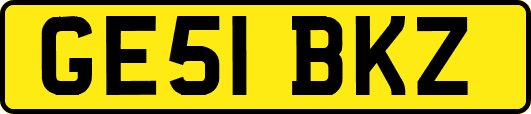 GE51 BKZ